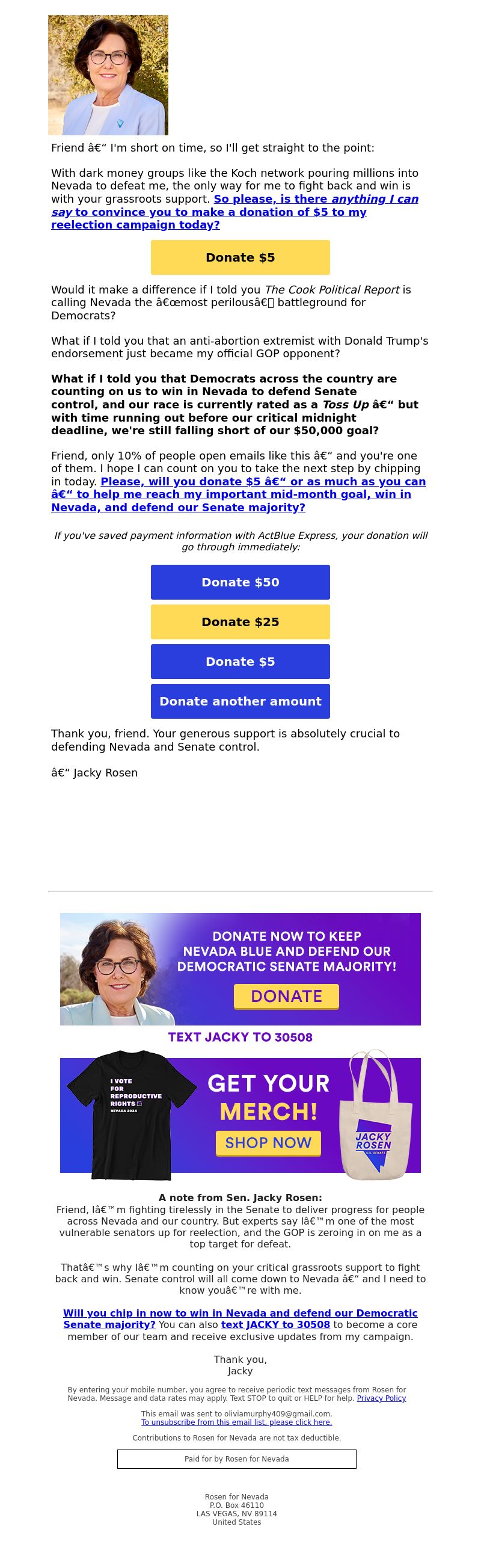 Friend â€“ I'm short on time, so I'll get straight to the point:

With dark money groups like the Koch network pouring millions into Nevada to defeat me, the only way for me to fight back and win is with your grassroots support. So please, is there anything I can say to convince you to make a donation of $5 to my reelection campaign today?

Donate $5

Would it make a difference if I told you The Cook Political Report is calling Nevada the â€œmost perilousâ€ battleground for Democrats?

What if I told you that an anti-abortion extremist with Donald Trump's endorsement just became my official GOP opponent?

What if I told you that Democrats across the country are counting on us to win in Nevada to defend Senate control, and our race is currently rated as a Toss Up â€“ but with time running out before our critical midnight deadline, we're still falling short of our $50,000 goal?

Friend, only 10% of people open emails like this â€“ and you're one of them. I hope I can count on you to take the next step by chipping in today. Please, will you donate $5 â€“ or as much as you can â€“ to help me reach my important mid-month goal, win in Nevada, and defend our Senate majority?

If you've saved payment information with ActBlue Express, your donation will go through immediately:

Donate $50

Donate $25

Donate $5

Donate another amount

Thank you, friend. Your generous support is absolutely crucial to defending Nevada and Senate control.

â€“ Jacky Rosen

DONATE NOW TO KEEP NEVADA BLUE AND DEFEND OUR DEMOCRATIC SENATE MAJORITY!

DONATE

TEXT JACKY TO 30508

I VOTE FOR REPRODUCTIVE RIGHTS NEVADA 2024

GET YOUR MERCH!

SHOP NOW

JACKY ROSEN U.S. SENATE

A note from Sen. Jacky Rosen:
Friend, Iâ€™m fighting tirelessly in the Senate to deliver progress for people across Nevada and our country. But experts say Iâ€™m one of the most vulnerable senators up for reelection, and the GOP is zeroing in on me as a top target for defeat.

Thatâ€™s why Iâ€™m counting on your critical grassroots support to fight back and win. Senate control will all come down to Nevada â€“ and I need to know youâ€™re with me.

Will you chip in now to win in Nevada and defend our Democratic Senate majority? You can also text JACKY to 30508 to become a core member of our team and receive exclusive updates from my campaign.

Thank you,
Jacky

By entering your mobile number, you agree to receive periodic text messages from Rosen for Nevada. Message and data rates may apply. Text STOP to quit or HELP for help. Privacy Policy

This email was sent to oliviamurphy409@gmail.com.
To unsubscribe from this email list, please click here.

Contributions to Rosen for Nevada are not tax deductible.

Paid for by Rosen for Nevada

Rosen for Nevada
P.O. Box 46110
LAS VEGAS, NV 89114
United States